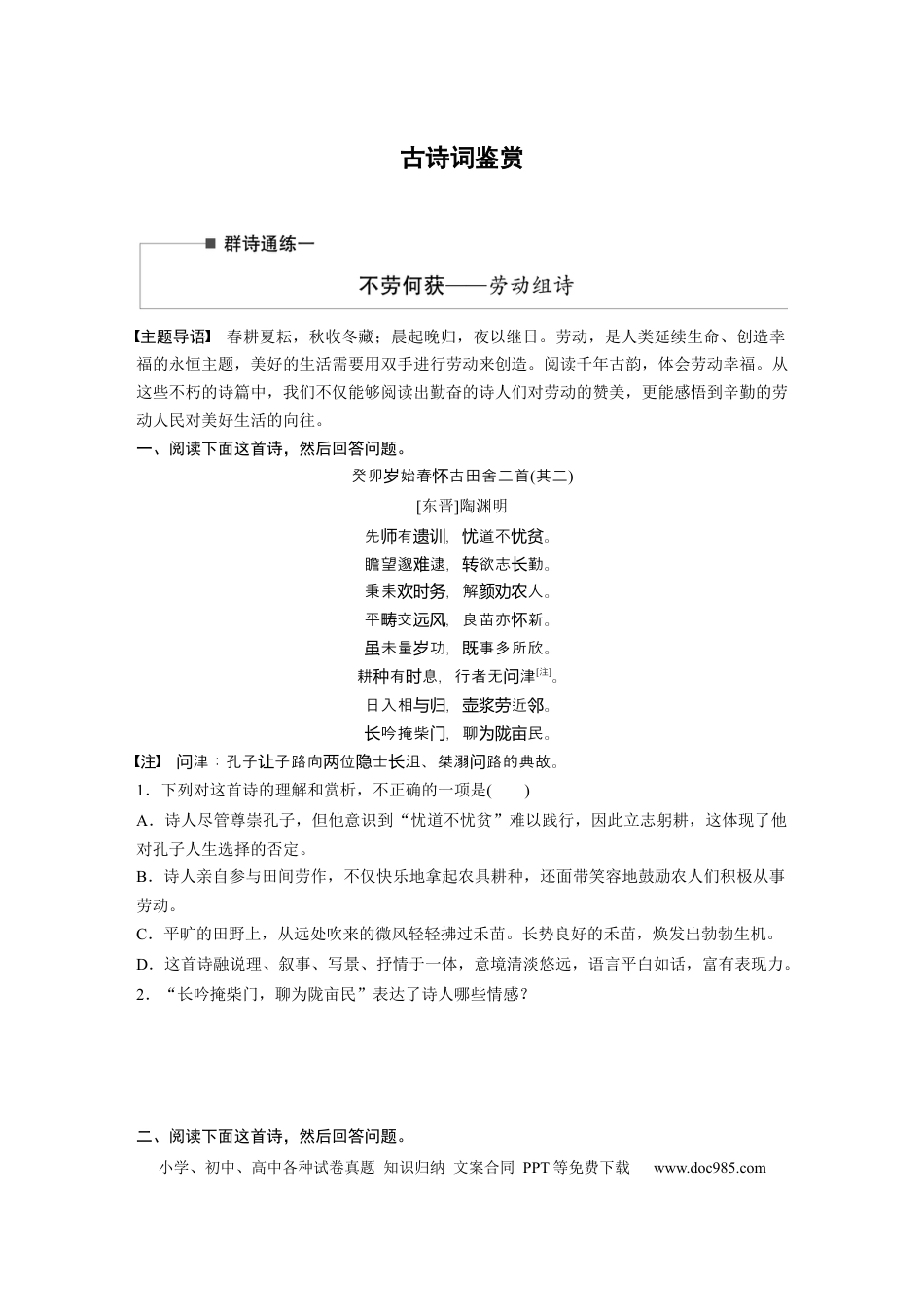 古诗词鉴赏

■ 群诗通练一

不劳何获——劳动组诗

【主题导语】 春耕夏耘，秋收冬藏；晨起晚归，夜以继日。劳动，是人类延续生命、创造幸福的永恒主题，美好的生活需要用双手进行劳动来创造。阅读千年古韵，体会劳动幸福。从这些不朽的诗篇中，我们不仅能够阅读出勤奋的诗人们对劳动的赞美，更能感悟到辛勤的劳动人民对美好生活的向往。

一、阅读下面这首诗，然后回答问题。

癸卯岁始春怀古田舍二首(其二)

[东晋]陶渊明

先师有遗训，忧道不忧贫。
瞻望邈难逮，转欲志长勤。
秉耒欢时务，解颜劝农人。
平畴交远风，良苗亦怀新。
虽未量岁功，既事多所欣。
耕种有时息，行者无问津$^{[注]}$。
日入相与归，壶浆劳近邻。
长吟掩柴门，聊为陇亩民。

【注】 问津：孔子让子路向两位隐士长沮、桀溺问路的典故。

1．下列对这首诗的理解和赏析，不正确的一项是(　　)

A．诗人尽管尊崇孔子，但他意识到“忧道不忧贫”难以践行，因此立志躬耕，这体现了他对孔子人生选择的否定。

B．诗人亲自参与田间劳作，不仅快乐地拿起农具耕种，还面带笑容地鼓励农人们积极从事劳动。

C．平旷的田野上，从远处吹来的微风轻轻拂过禾苗。长势良好的禾苗，焕发出勃勃生机。

D．这首诗融说理、叙事、写景、抒情于一体，意境清淡悠远，语言平白如话，富有表现力。

2．“长吟掩柴门，聊为陇亩民”表达了诗人哪些情感？

二、阅读下面这首诗，然后回答问题。

小学、初中、高中各种试卷真题 知识归纳 文案合同 PPT等免费下载 www.doc985.com